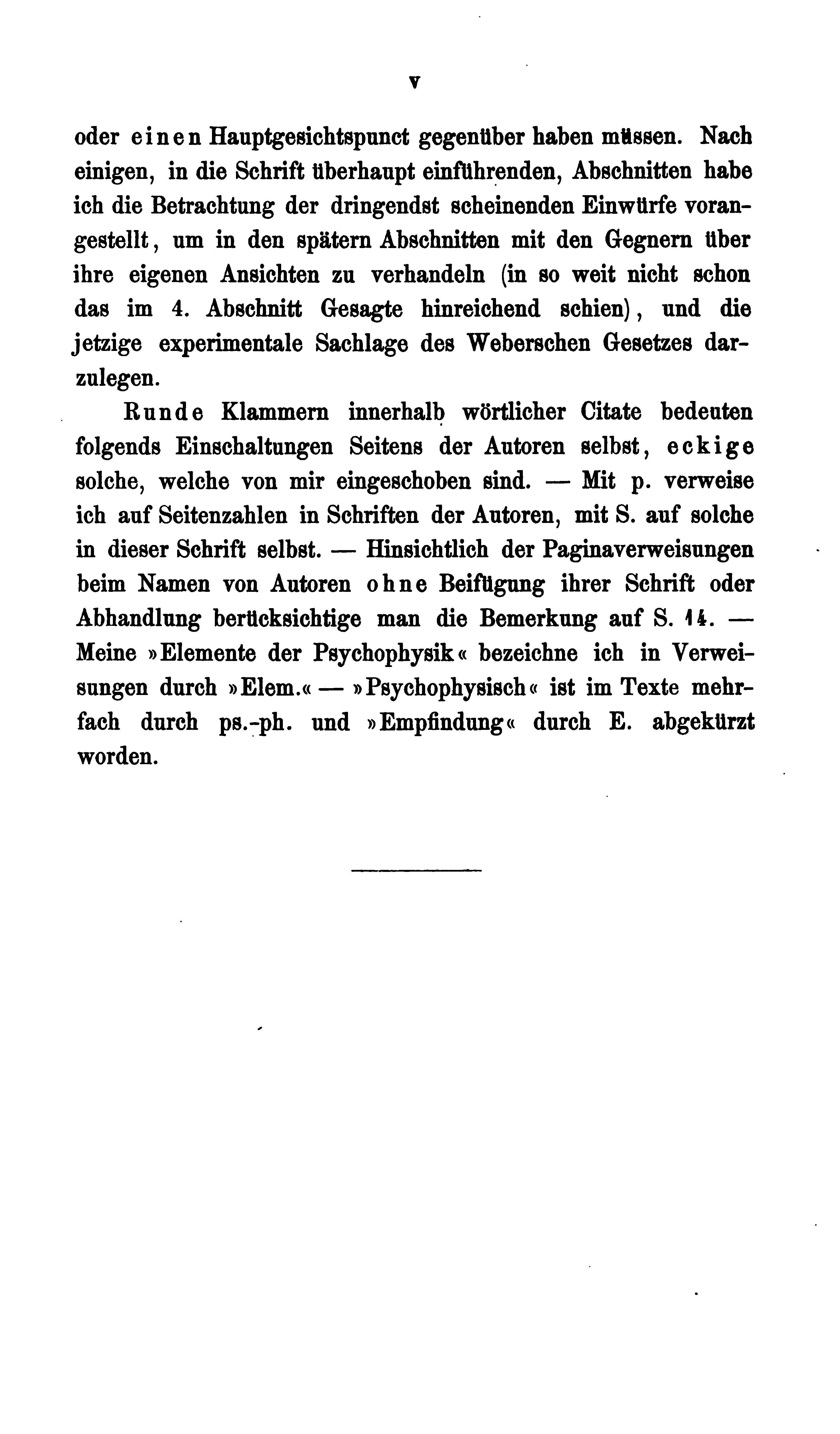 V

oder einen Hauptgesichtspunct gegenüber haben müssen. Nach einigen, in die Schrift überhaupt einführenden, Abschnitten habe ich die Betrachtung der dringendst scheinenden Einwürfe vorangestellt, um in den spätern Abschnitten mit den Gegnern über ihre eigenen Ansichten zu verhandeln (in so weit nicht schon das im 4. Abschnitt Gesagte hinreichend schien), und die jetzige experimentale Sachlage des Weberschen Gesetzes darzulegen.

Runde Klammern innerhalb wörtlicher Citate bedeuten folgends Einschaltungen Seitens der Autoren selbst, eckige solche, welche von mir eingeschoben sind. — Mit p. verweise ich auf Seitenzahlen in Schriften der Autoren, mit S. auf solche in dieser Schrift selbst. — Hinsichtlich der Paginaverweisungen beim Namen von Autoren ohne Beifügung ihrer Schrift oder Abhandlung berücksichtige man die Bemerkung auf S. 14. — Meine »Elemente der Psychophysik« bezeichne ich in Verweisungen durch »Elem.« — »Psychophysisch« ist im Texte mehrfach durch ps.-ph. und »Empfindung« durch E. abgekürzt worden.